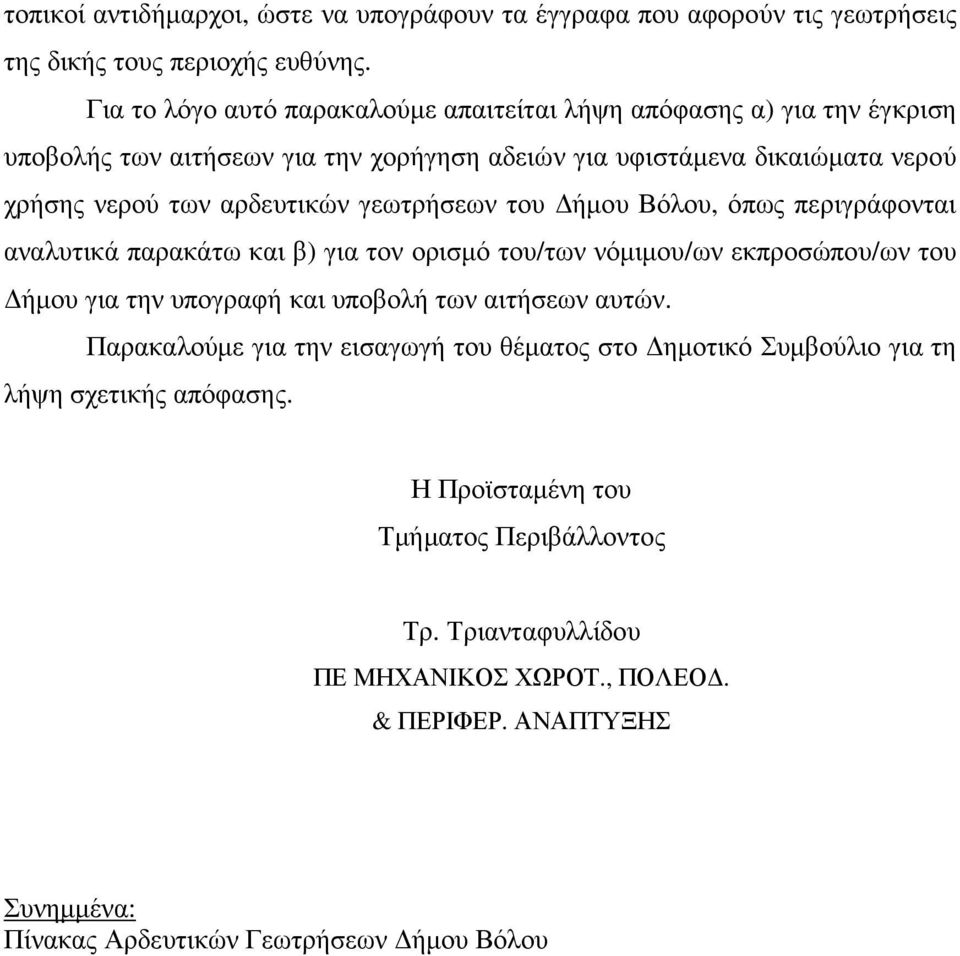 τοπικοί αντιδήμαρχοι, ώστε να υπογράφουν τα έγγραφα που αφορούν τις γεωτρήσεις της δικής τους περιοχής ευθύνης.

Για το λόγο αυτό παρακαλούμε απαιτείται λήψη απόφασης α) για την έγκριση υποβολής των αιτήσεων για την χορήγηση αδειών για υφιστάμενα δικαιώματα νερού χρήσης νερού των αρδευτικών γεωτρήσεων του Δήμου Βόλου, όπως περιγράφονται αναλυτικά παρακάτω και β) για τον ορισμό του/των νόμιμου/ων εκπροσώπου/ων του Δήμου για την υπογραφή και υποβολή των αιτήσεων αυτών.

Παρακαλούμε για την εισαγωγή του θέματος στο Δημοτικό Συμβούλιο για τη λήψη σχετικής απόφασης.

Η Προϊσταμένη του
Τμήματος Περιβάλλοντος

Τρ. Τριανταφυλλίδου
ΠΕ ΜΗΧΑΝΙΚΟΣ ΧΩΡΟΤ., ΠΟΛΕΟΔ.
& ΠΕΡΙΦΕΡ. ΑΝΑΠΤΥΞΗΣ

Συνημμένα:
Πίνακας Αρδευτικών Γεωτρήσεων Δήμου Βόλου